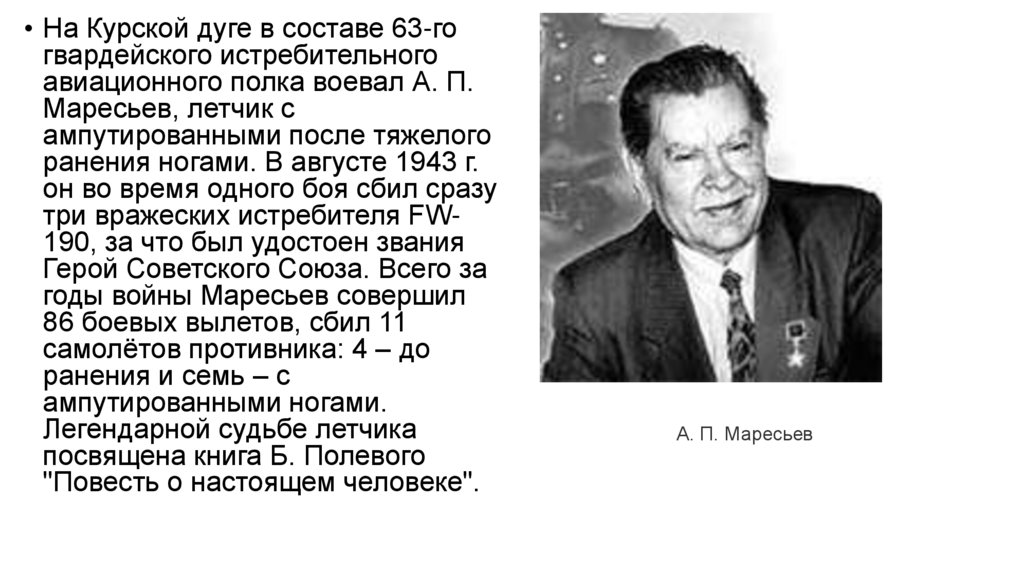 • На Курской дуге в составе 63-го гвардейского истребительного авиационного полка воевал А. П. Маресьев, летчик с ампутированными после тяжелого ранения ногами. В августе 1943 г. он во время одного боя сбил сразу три вражеских истребителя FW-190, за что был удостоен звания Герой Советского Союза. Всего за годы войны Маресьев совершил 86 боевых вылетов, сбил 11 самолётов противника: 4 – до ранения и семь – с ампутированными ногами. Легендарной судьбе летчика посвящена книга Б. Полевого "Повесть о настоящем человеке".

А. П. Маресьев